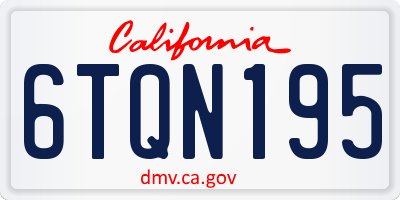 California

6TQN195

dmv.ca.gov